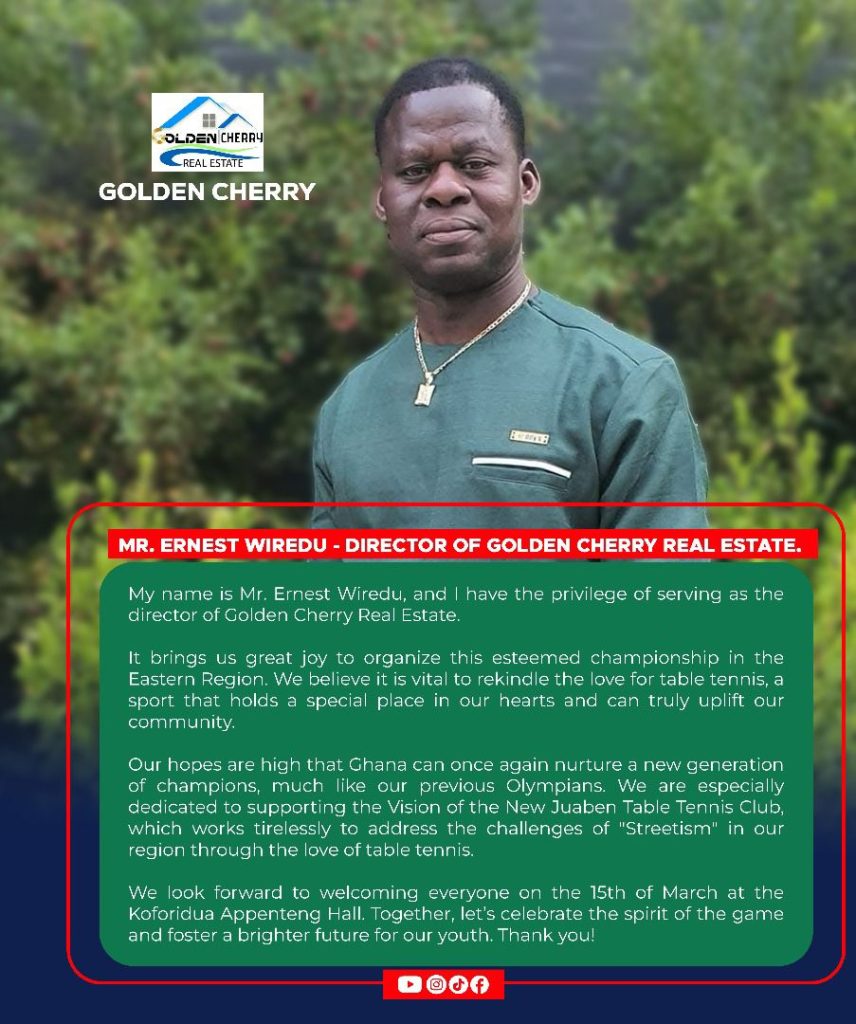 GOLDEN CHERRY
REAL ESTATE

GOLDEN CHERRY

MR. ERNEST WIREDU - DIRECTOR OF GOLDEN CHERRY REAL ESTATE.

My name is Mr. Ernest Wiredu, and I have the privilege of serving as the director of Golden Cherry Real Estate.

It brings us great joy to organize this esteemed championship in the Eastern Region. We believe it is vital to rekindle the love for table tennis, a sport that holds a special place in our hearts and can truly uplift our community.

Our hopes are high that Ghana can once again nurture a new generation of champions, much like our previous Olympians. We are especially dedicated to supporting the Vision of the New Juaben Table Tennis Club, which works tirelessly to address the challenges of "Streetism" in our region through the love of table tennis.

We look forward to welcoming everyone on the 15th of March at the Koforidua Appenteng Hall. Together, let's celebrate the spirit of the game and foster a brighter future for our youth. Thank you!